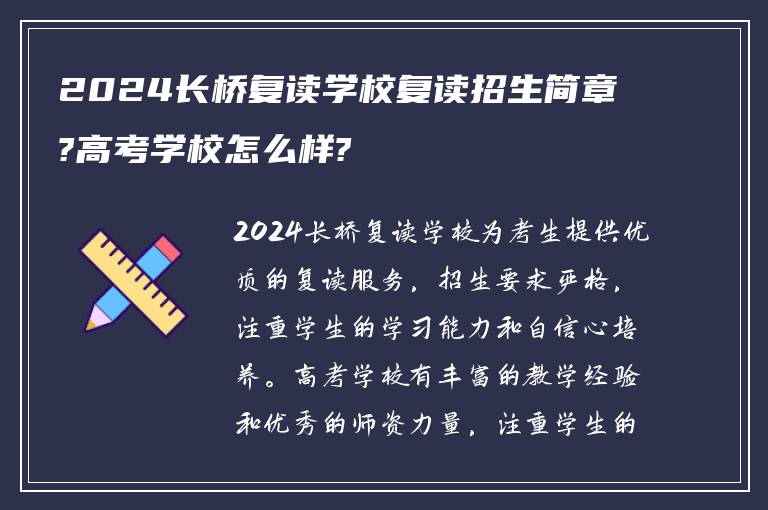 2024长桥复读学校复读招生简章?高考学校怎么样?

2024长桥复读学校为考生提供优质的复读服务，招生要求严格，注重学生的学习能力和自信心培养。高考学校有丰富的教学经验和优秀的师资力量，注重学生的